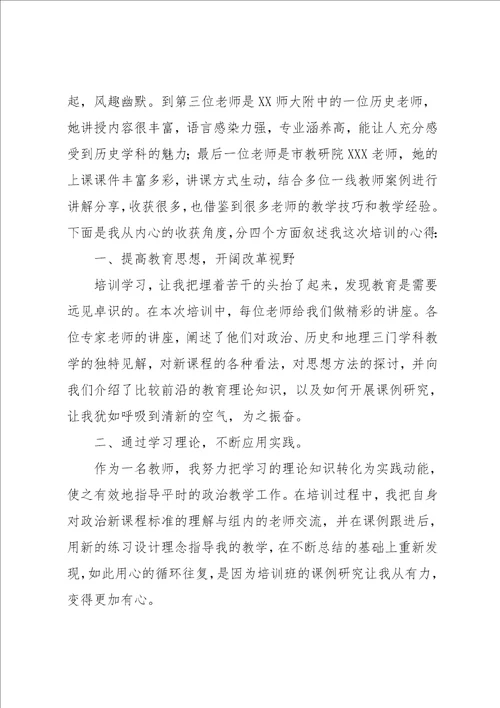 起，风趣幽默。到第三位老师是XX师大附中的一位历史老师，她讲授内容很丰富，语言感染力强，专业涵养高，能让人充分感受到历史学科的魅力；最后一位老师是市教研院XXX老师，她的上课课件丰富多彩，讲课方式生动，结合多位一线教师案例进行讲解分享，收获很多，也借鉴到很多老师的教学技巧和教学经验。下面是我从内心的收获角度，分四个方面叙述我这次培训的心得：

一、提高教育思想，开阔改革视野

培训学习，让我把埋着苦干的头抬了起来，发现教育是需要远见卓识的。在本次培训中，每位老师给我们做精彩的讲座。各位专家老师的讲座，阐述了他们对政治、历史和地理三门学科教学的独特见解，对新课程的各种看法，对思想方法的探讨，并向我们介绍了比较前沿的教育理论知识，以及如何开展课例研究，让我犹如呼吸到清新的空气，为之振奋。

二、通过学习理论，不断应用实践。

作为一名教师，我努力把学习的理论知识转化为实践动能，使之有效地指导平时的政治教学工作。在培训过程中，我把自身对政治新课程标准的理解与组内的老师交流，并在课例跟进后，用新的练习设计理念指导我的教学，在不断总结的基础上重新发现，如此用心的循环往复，是因为培训班的课例研究让我从有力，变得更加有心。